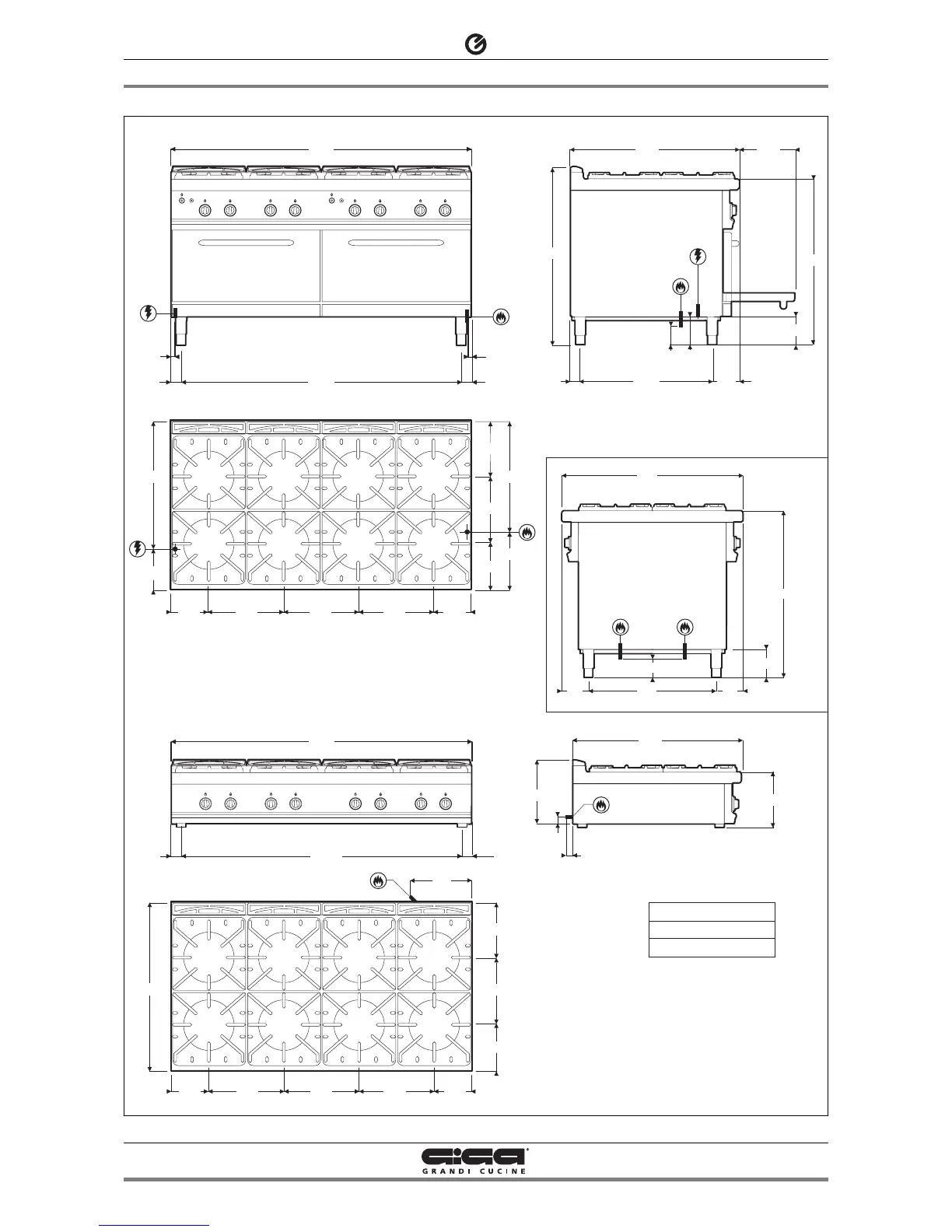 GIGA
GRANDI CUCINE